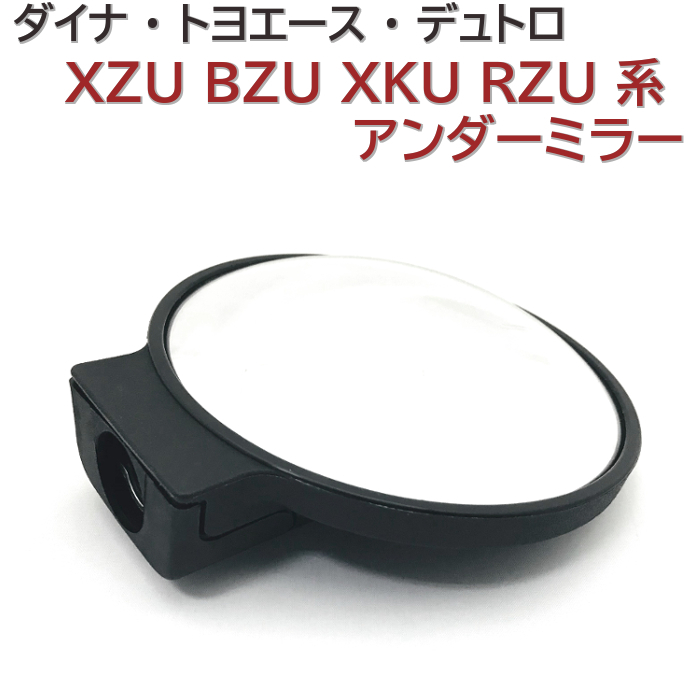 ダイナ・トヨエース・デュトロ
XZU BZU XKU RZU 系
アンダーミラー